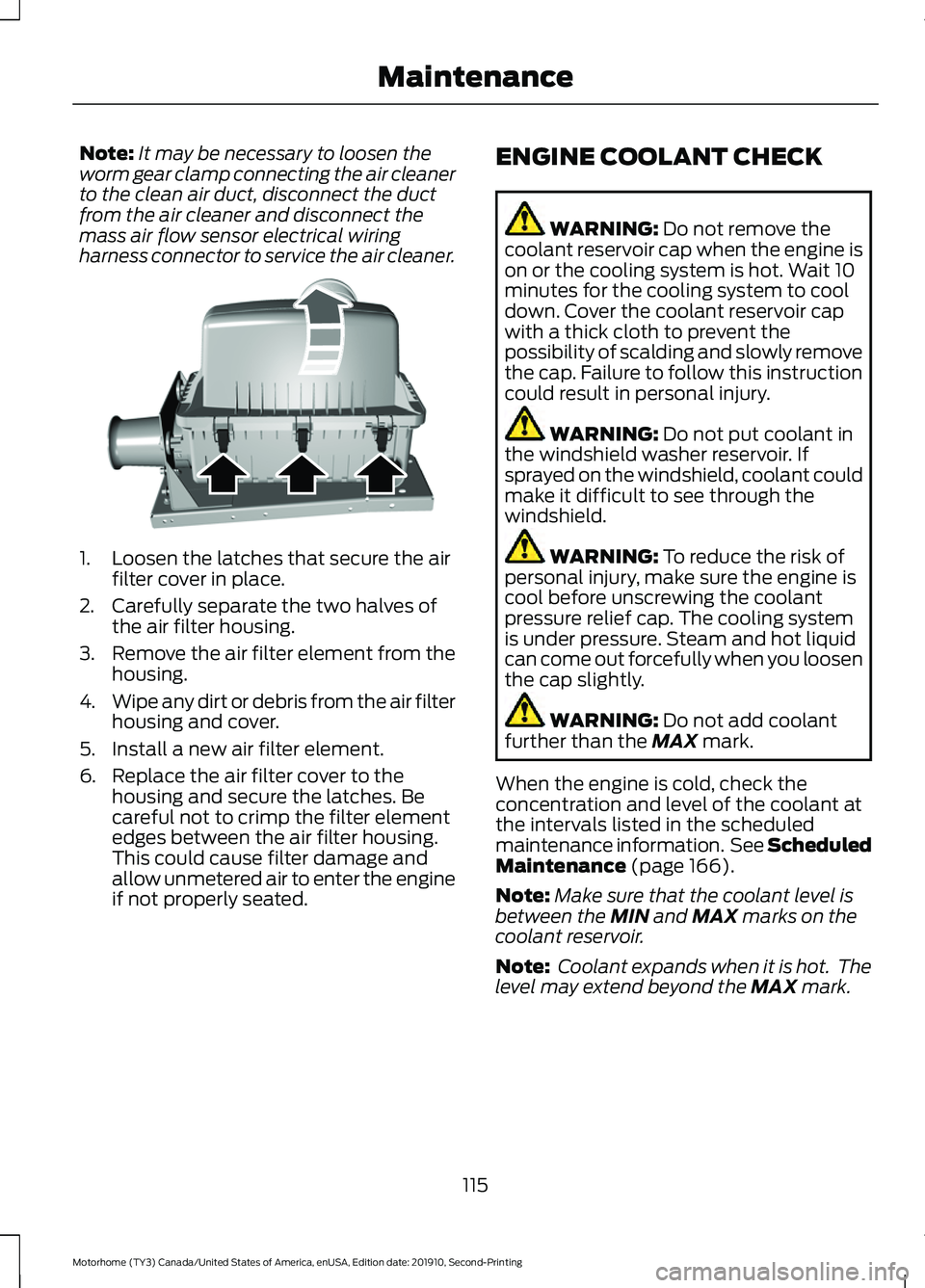 Maintenance

Note: It may be necessary to loosen the worm gear clamp connecting the air cleaner to the clean air duct, disconnect the duct from the air cleaner and disconnect the mass air flow sensor electrical wiring harness connector to service the air cleaner.

1. Loosen the latches that secure the air filter cover in place.
2. Carefully separate the two halves of the air filter housing.
3. Remove the air filter element from the housing.
4. Wipe any dirt or debris from the air filter housing and cover.
5. Install a new air filter element.
6. Replace the air filter cover to the housing and secure the latches. Be careful not to crimp the filter element edges between the air filter housing. This could cause filter damage and allow unmetered air to enter the engine if not properly seated.

ENGINE COOLANT CHECK

WARNING: Do not remove the coolant reservoir cap when the engine is on or the cooling system is hot. Wait 10 minutes for the cooling system to cool down. Cover the coolant reservoir cap with a thick cloth to prevent the possibility of scalding and slowly remove the cap. Failure to follow this instruction could result in personal injury.

WARNING: Do not put coolant in the windshield washer reservoir. If sprayed on the windshield, coolant could make it difficult to see through the windshield.

WARNING: To reduce the risk of personal injury, make sure the engine is cool before unscrewing the coolant pressure relief cap. The cooling system is under pressure. Steam and hot liquid can come out forcefully when you loosen the cap slightly.

WARNING: Do not add coolant further than the MAX mark.

When the engine is cold, check the concentration and level of the coolant at the intervals listed in the scheduled maintenance information. See Scheduled Maintenance (page 166).

Note: Make sure that the coolant level is between the MIN and MAX marks on the coolant reservoir.

Note: Coolant expands when it is hot. The level may extend beyond the MAX mark.

115

Motorhome (TY3) Canada/United States of America, enUSA, Edition date: 201910, Second-Printing

carmanualsonline.info